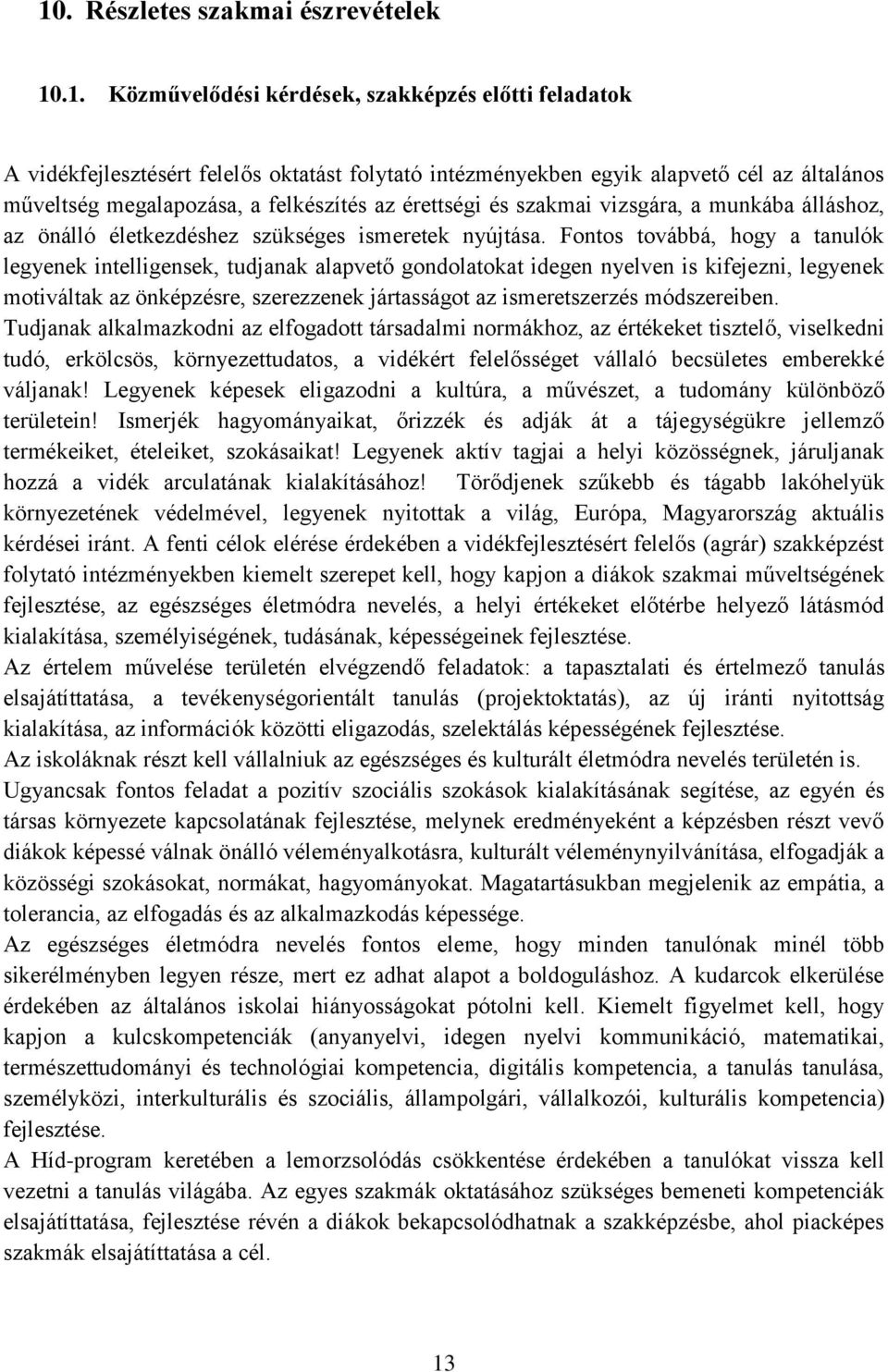 10. Részletes szakmai észrevételek

10.1. Közművelődési kérdések, szakképzés előtti feladatok

A vidékfejlesztésért felelős oktatást folytató intézményekben egyik alapvető cél az általános műveltség megalapozása, a felkészítés az érettségi és szakmai vizsgára, a munkába álláshoz, az önálló életkezdéshez szükséges ismeretek nyújtása. Fontos továbbá, hogy a tanulók legyenek intelligensek, tudjanak alapvető gondolatokat idegen nyelven is kifejezni, legyenek motiváltak az önképzésre, szerezzenek jártasságot az ismeretszerzés módszereiben.
Tudjanak alkalmazkodni az elfogadott társadalmi normákhoz, az értékeket tisztelő, viselkedni tudó, erkölcsös, környezettudatos, a vidékért felelősséget vállaló becsületes emberekké váljanak! Legyenek képesek eligazodni a kultúra, a művészet, a tudomány különböző területein! Ismerjék hagyományaikat, őrizzék és adják át a tájegységükre jellemző termékeiket, ételeiket, szokásaikat! Legyenek aktív tagjai a helyi közösségnek, járuljanak hozzá a vidék arculatának kialakításához! Törődjenek szűkebb és tágabb lakóhelyük környezetének védelmével, legyenek nyitottak a világ, Európa, Magyarország aktuális kérdései iránt. A fenti célok elérése érdekében a vidékfejlesztésért felelős (agrár) szakképzést folytató intézményekben kiemelt szerepet kell, hogy kapjon a diákok szakmai műveltségének fejlesztése, az egészséges életmódra nevelés, a helyi értékeket előtérbe helyező látásmód kialakítása, személyiségének, tudásának, képességeinek fejlesztése.
Az értelem művelése területén elvégzendő feladatok: a tapasztalati és értelmező tanulás elsajátíttatása, a tevékenységorientált tanulás (projektoktatás), az új iránti nyitottság kialakítása, az információk közötti eligazodás, szelektálás képességének fejlesztése.
Az iskoláknak részt kell vállalniuk az egészséges és kulturált életmódra nevelés területén is.
Ugyancsak fontos feladat a pozitív szociális szokások kialakításának segítése, az egyén és társas környezete kapcsolatának fejlesztése, melynek eredményeként a képzésben részt vevő diákok képessé válnak önálló véleményalkotásra, kulturált véleménynyilvánítása, elfogadják a közösségi szokásokat, normákat, hagyományokat. Magatartásukban megjelenik az empátia, a tolerancia, az elfogadás és az alkalmazkodás képessége.
Az egészséges életmódra nevelés fontos eleme, hogy minden tanulónak minél több sikerélményben legyen része, mert ez adhat alapot a boldoguláshoz. A kudarcok elkerülése érdekében az általános iskolai hiányosságokat pótolni kell. Kiemelt figyelmet kell, hogy kapjon a kulcskompetenciák (anyanyelvi, idegen nyelvi kommunikáció, matematikai, természettudományi és technológiai kompetencia, digitális kompetencia, a tanulás tanulása, személyközi, interkulturális és szociális, állampolgári, vállalkozói, kulturális kompetencia) fejlesztése.
A Híd-program keretében a lemorzsolódás csökkentése érdekében a tanulókat vissza kell vezetni a tanulás világába. Az egyes szakmák oktatásához szükséges bemeneti kompetenciák elsajátíttatása, fejlesztése révén a diákok bekapcsolódhatnak a szakképzésbe, ahol piacképes szakmák elsajátíttatása a cél.

13